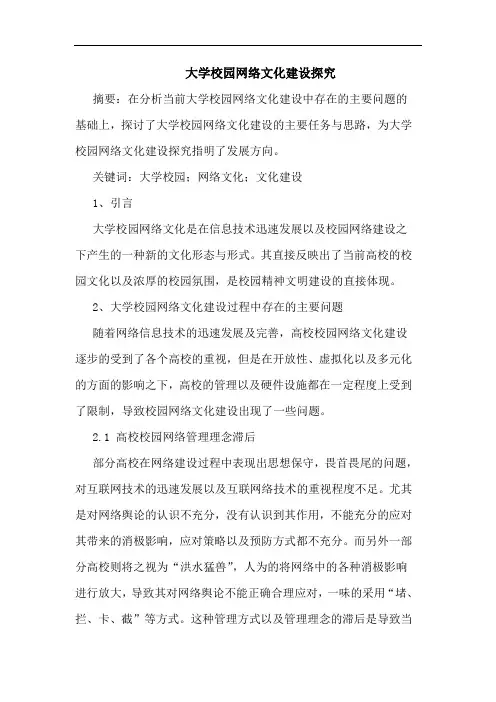 大学校园网络文化建设探究

摘要：在分析当前大学校园网络文化建设中存在的主要问题的基础上，探讨了大学校园网络文化建设的主要任务与思路，为大学校园网络文化建设探究指明了发展方向。

关键词：大学校园；网络文化；文化建设

1、引言

大学校园网络文化是在信息技术迅速发展以及校园网络建设之下产生的一种新的文化形态与形式。其直接反映出了当前高校的校园文化以及浓厚的校园氛围，是校园精神文明建设的直接体现。

2、大学校园网络文化建设过程中存在的主要问题

随着网络信息技术的迅速发展及完善，高校校园网络文化建设逐步的受到了各个高校的重视，但是在开放性、虚拟化以及多元化的方面的影响之下，高校的管理以及硬件设施都在一定程度上受到了限制，导致校园网络文化建设出现了一些问题。

2.1 高校校园网络管理理念滞后

部分高校在网络建设过程中表现出思想保守，畏首畏尾的问题，对互联网技术的迅速发展以及互联网络技术的重视程度不足。尤其是对网络舆论的认识不充分，没有认识到其作用，不能充分的应对其带来的消极影响，应对策略以及预防方式都不充分。而另外一部分高校则将之视为“洪水猛兽”，人为的将网络中的各种消极影响进行放大，导致其对网络舆论不能正确合理应对，一味的采用“堵、拦、卡、截”等方式。这种管理方式以及管理理念的滞后是导致当